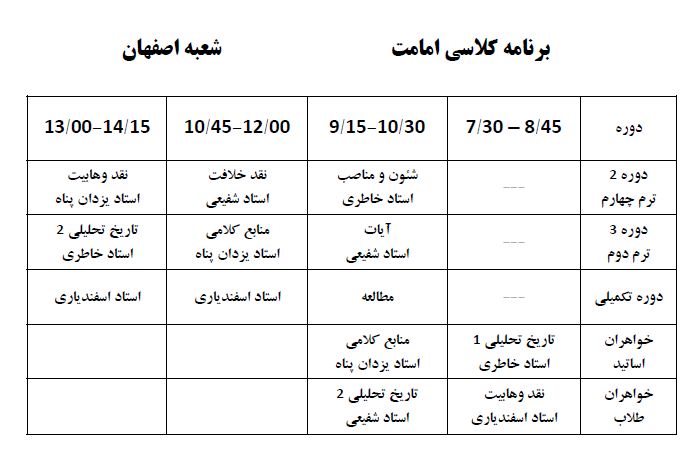 برنامه کلاسی امامت

شعبه اصفهان

| دوره | 7/30 – 8/45 | 9/15–10/30 | 10/45–12/00 | 13/00–14/15 |
|---|---|---|---|---|
| دوره 2 ترم چهارم | --- | شئون و مناصب استاد خاطری | نقد خلافت استاد شفیعی | نقد وهابیت استاد یزدان پناه |
| دوره 3 ترم دوم | --- | آیات استاد شفیعی | منابع کلامی استاد یزدان پناه | تاریخ تحلیلی 2 استاد خاطری |
| دوره تکمیلی | --- | مطالعه | استاد اسفندیاری | استاد اسفندیاری |
| خواهران اساتید | تاریخ تحلیلی 1 استاد خاطری | منابع کلامی استاد یزدان پناه | | |
| خواهران طلاب | نقد وهابیت استاد اسفندیاری | تاریخ تحلیلی 2 استاد شفیعی | | |